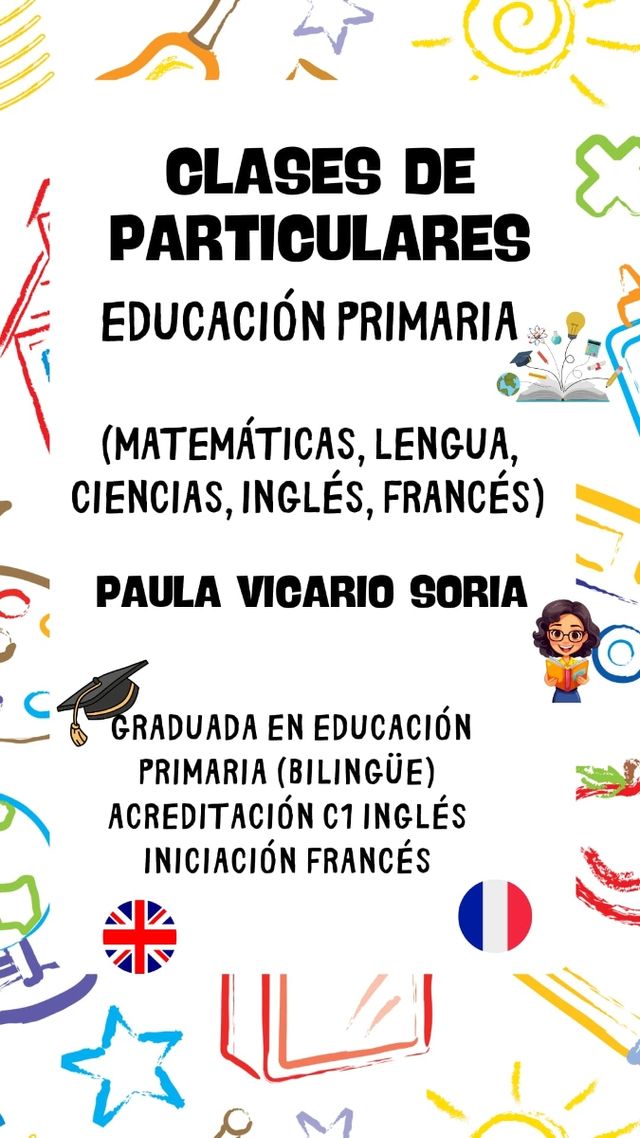 CLASES DE PARTICULARES

EDUCACIÓN PRIMARIA

(MATEMÁTICAS, LENGUA, CIENCIAS, INGLÉS, FRANCÉS)

PAULA VICARIO SORIA

GRADUADA EN EDUCACIÓN PRIMARIA (BILINGÜE)
ACREDITACIÓN C1 INGLÉS
INICIACIÓN FRANCÉS